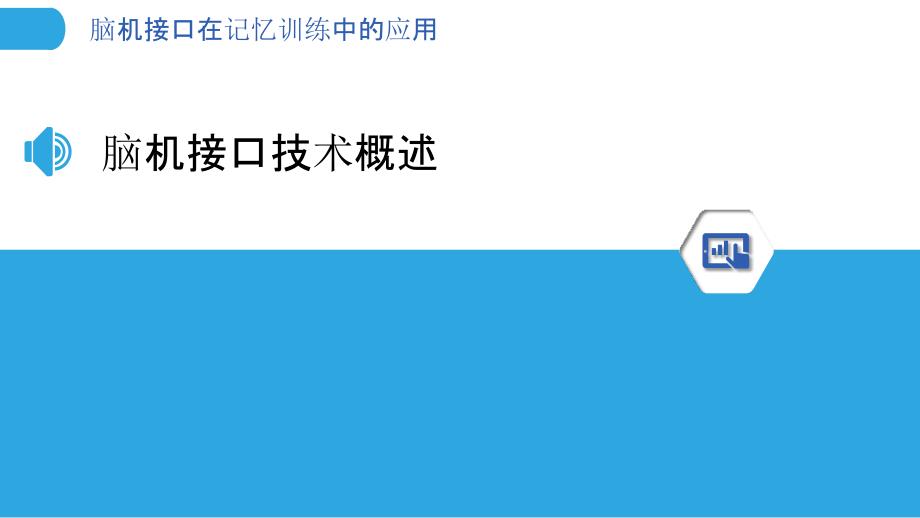 脑机接口在记忆训练中的应用

脑机接口技术概述